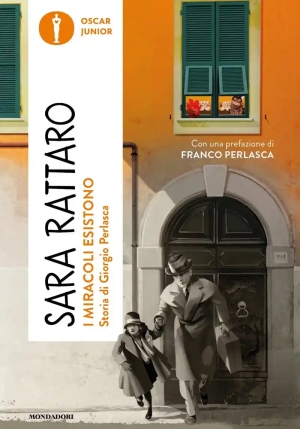 OSCAR
JUNIOR

SARA RATTARO

I MIRACOLI ESISTONO
Storia di Giorgio Perlasca

Con una prefazione di
FRANCO PERLASCA

MONDADORI